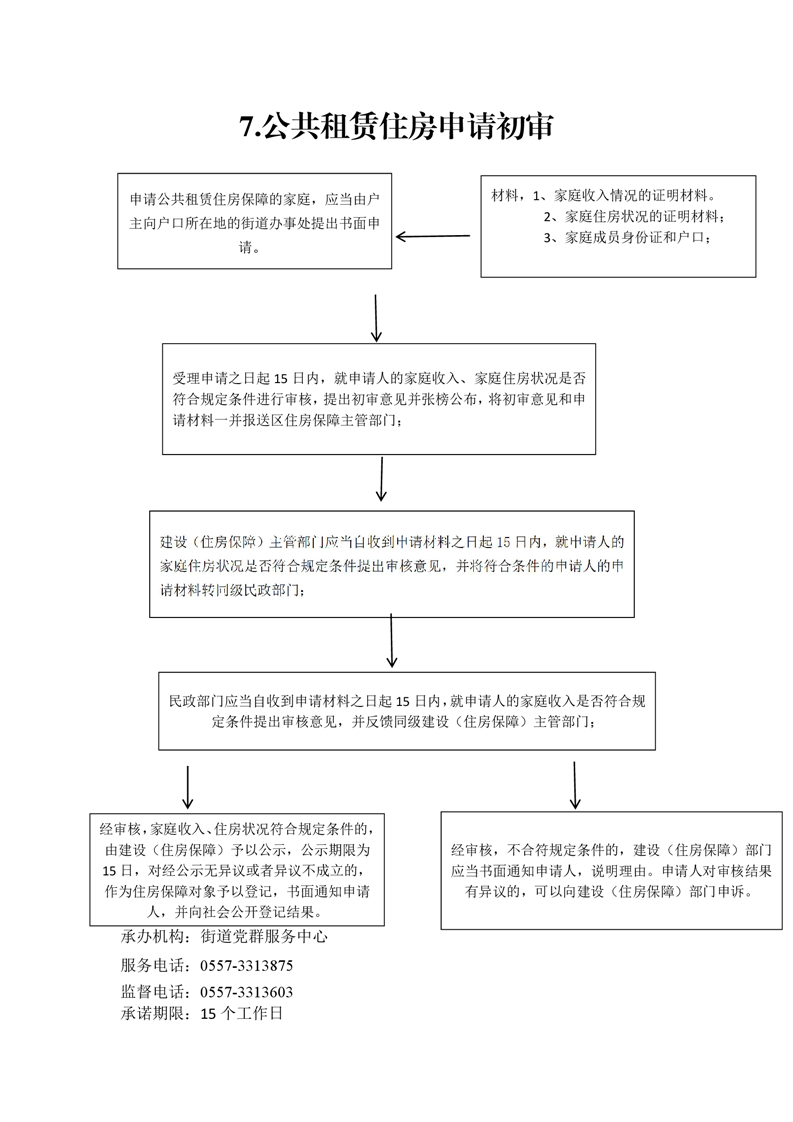 7.公共租赁住房申请初审

申请公共租赁住房保障的家庭，应当由户主向户口所在地的街道办事处提出书面申请。

材料，1、家庭收入情况的证明材料。
2、家庭住房状况的证明材料；
3、家庭成员身份证和户口；

受理申请之日起 15 日内，就申请人的家庭收入、家庭住房状况是否符合规定条件进行审核，提出初审意见并张榜公布，将初审意见和申请材料一并报送区住房保障主管部门；

建设（住房保障）主管部门应当自收到申请材料之日起 15 日内，就申请人的家庭住房状况是否符合规定条件提出审核意见，并将符合条件的申请人的申请材料转同级民政部门；

民政部门应当自收到申请材料之日起 15 日内，就申请人的家庭收入是否符合规定条件提出审核意见，并反馈同级建设（住房保障）主管部门；

经审核，家庭收入、住房状况符合规定条件的，由建设（住房保障）予以公示，公示期限为 15 日，对经公示无异议或者异议不成立的，作为住房保障对象予以登记，书面通知申请人，并向社会公开登记结果。

经审核，不合符规定条件的，建设（住房保障）部门应当书面通知申请人，说明理由。申请人对审核结果有异议的，可以向建设（住房保障）部门申诉。

承办机构：街道党群服务中心
服务电话：0557-3313875
监督电话：0557-3313603
承诺期限：15 个工作日